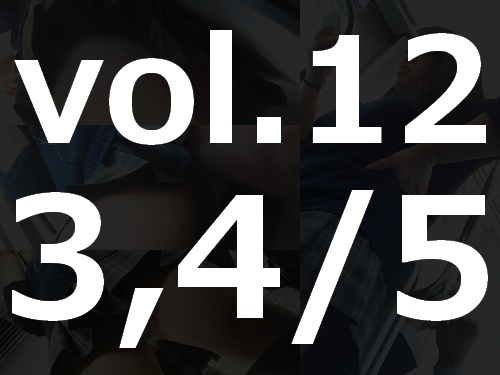 vol.12
3,4/5